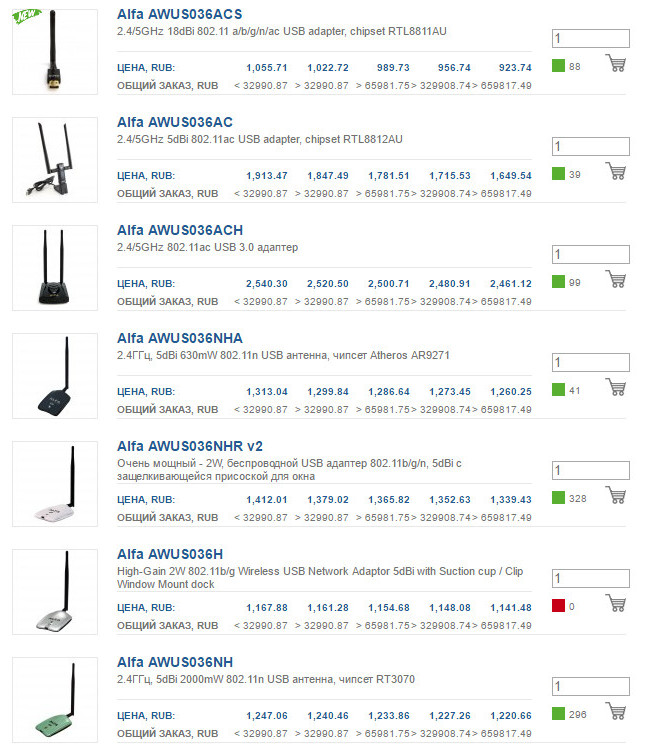 NEW

Alfa AWUS036ACS
2.4/5GHz 18dBi 802.11 a/b/g/n/ac USB adapter, chipset RTL8811AU

| ЦЕНА, RUB: | 1,055.71 | 1,022.72 | 989.73 | 956.74 | 923.74 |
|---|---|---|---|---|---|
| ОБЩИЙ ЗАКАЗ, RUB | < 32990.87 | > 32990.87 | > 65981.75 | > 329908.74 | > 659817.49 |

1
88

Alfa AWUS036AC
2.4/5GHz 5dBi 802.11ac USB adapter, chipset RTL8812AU

| ЦЕНА, RUB: | 1,913.47 | 1,847.49 | 1,781.51 | 1,715.53 | 1,649.54 |
|---|---|---|---|---|---|
| ОБЩИЙ ЗАКАЗ, RUB | < 32990.87 | > 32990.87 | > 65981.75 | > 329908.74 | > 659817.49 |

1
39

Alfa AWUS036ACH
2.4/5GHz 802.11ac USB 3.0 адаптер

| ЦЕНА, RUB: | 2,540.30 | 2,520.50 | 2,500.71 | 2,480.91 | 2,461.12 |
|---|---|---|---|---|---|
| ОБЩИЙ ЗАКАЗ, RUB | < 32990.87 | > 32990.87 | > 65981.75 | > 329908.74 | > 659817.49 |

1
99

Alfa AWUS036NHA
2.4ГГц, 5dBi 630mW 802.11n USB антенна, чипсет Atheros AR9271

| ЦЕНА, RUB: | 1,313.04 | 1,299.84 | 1,286.64 | 1,273.45 | 1,260.25 |
|---|---|---|---|---|---|
| ОБЩИЙ ЗАКАЗ, RUB | < 32990.87 | > 32990.87 | > 65981.75 | > 329908.74 | > 659817.49 |

1
41

Alfa AWUS036NHR v2
Очень мощный - 2W, беспроводной USB адаптер 802.11b/g/n, 5dBi с защелкивающейся присоской для окна

| ЦЕНА, RUB: | 1,412.01 | 1,379.02 | 1,365.82 | 1,352.63 | 1,339.43 |
|---|---|---|---|---|---|
| ОБЩИЙ ЗАКАЗ, RUB | < 32990.87 | > 32990.87 | > 65981.75 | > 329908.74 | > 659817.49 |

1
328

Alfa AWUS036H
High-Gain 2W 802.11b/g Wireless USB Network Adaptor 5dBi with Suction cup / Clip Window Mount dock

| ЦЕНА, RUB: | 1,167.88 | 1,161.28 | 1,154.68 | 1,148.08 | 1,141.48 |
|---|---|---|---|---|---|
| ОБЩИЙ ЗАКАЗ, RUB | < 32990.87 | > 32990.87 | > 65981.75 | > 329908.74 | > 659817.49 |

1
0

Alfa AWUS036NH
2.4ГГц, 5dBi 2000mW 802.11n USB антенна, чипсет RT3070

| ЦЕНА, RUB: | 1,247.06 | 1,240.46 | 1,233.86 | 1,227.26 | 1,220.66 |
|---|---|---|---|---|---|
| ОБЩИЙ ЗАКАЗ, RUB | < 32990.87 | > 32990.87 | > 65981.75 | > 329908.74 | > 659817.49 |

1
296